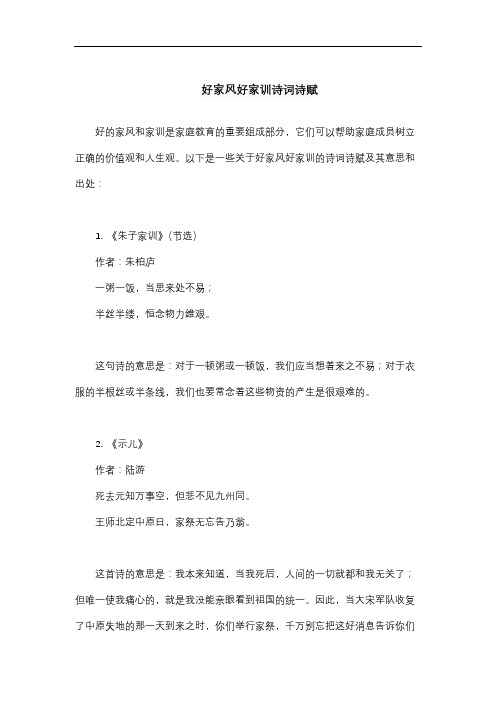 好家风好家训诗词诗赋

好的家风和家训是家庭教育的重要组成部分，它们可以帮助家庭成员树立正确的价值观和人生观。以下是一些关于好家风好家训的诗词诗赋及其意思和出处：

1. 《朱子家训》（节选）

作者：朱柏庐

一粥一饭，当思来处不易；

半丝半缕，恒念物力维艰。

这句诗的意思是：对于一顿粥或一顿饭，我们应当想着来之不易；对于衣服的半根丝或半条线，我们也要常念着这些物资的产生是很艰难的。

2. 《示儿》

作者：陆游

死去元知万事空，但悲不见九州同。

王师北定中原日，家祭无忘告乃翁。

这首诗的意思是：我本来知道，当我死后，人间的一切就都和我无关了；但唯一使我痛心的，就是我没能亲眼看到祖国的统一。因此，当大宋军队收复了中原失地的那一天到来之时，你们举行家祭，千万别忘把这好消息告诉你们